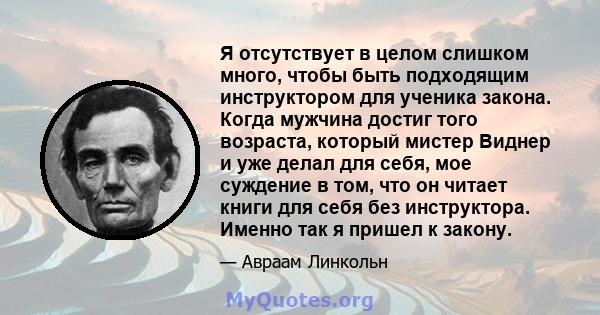 Я отсутствует в целом слишком много, чтобы быть подходящим инструктором для ученика закона. Когда мужчина достиг того возраста, который мистер Виднер и уже делал для себя, мое суждение в том, что он читает книги для себя без инструктора. Именно так я пришел к закону.

— Авраам Линкольн

MyQuotes.org